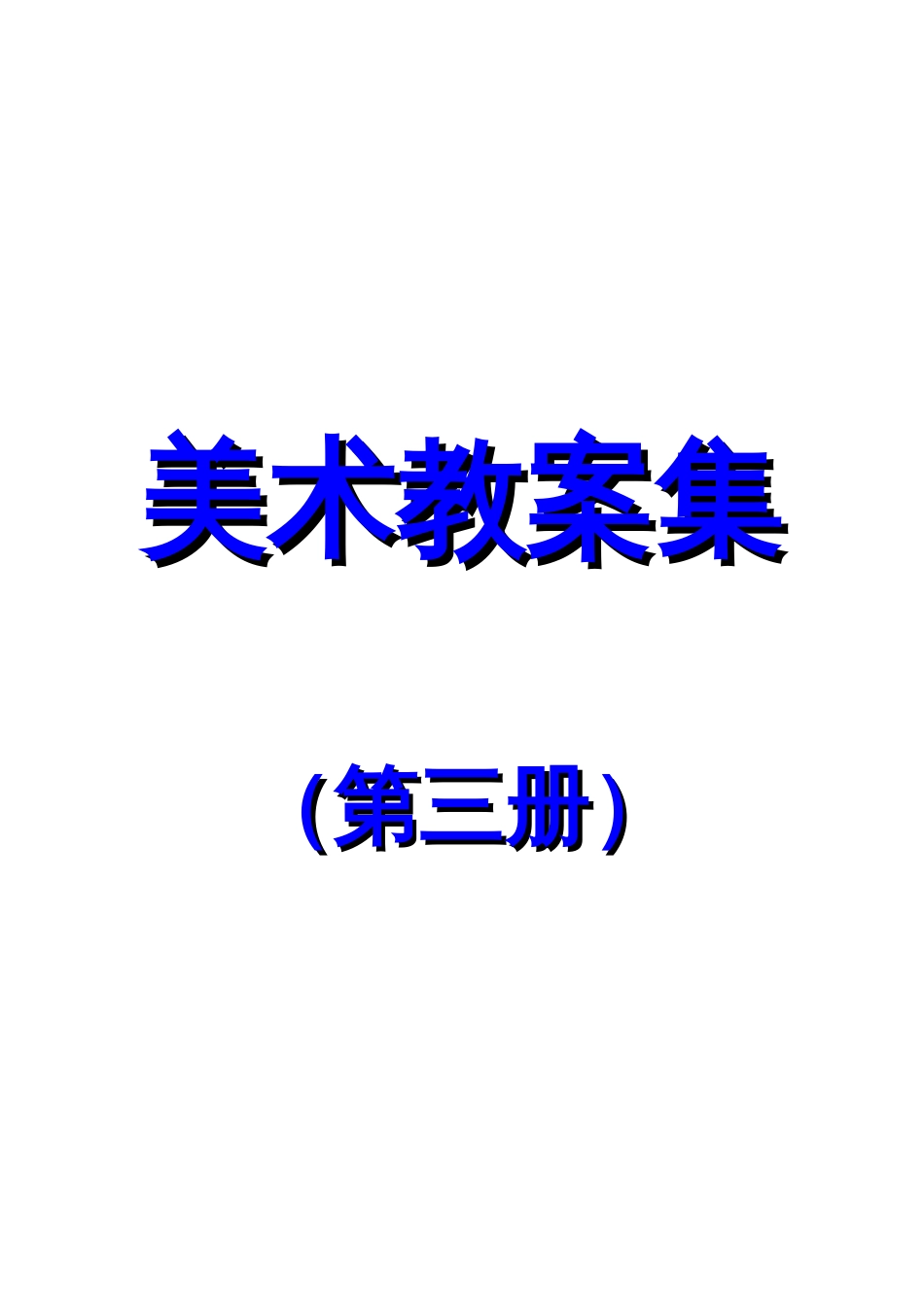 美术教案集

（第三册）